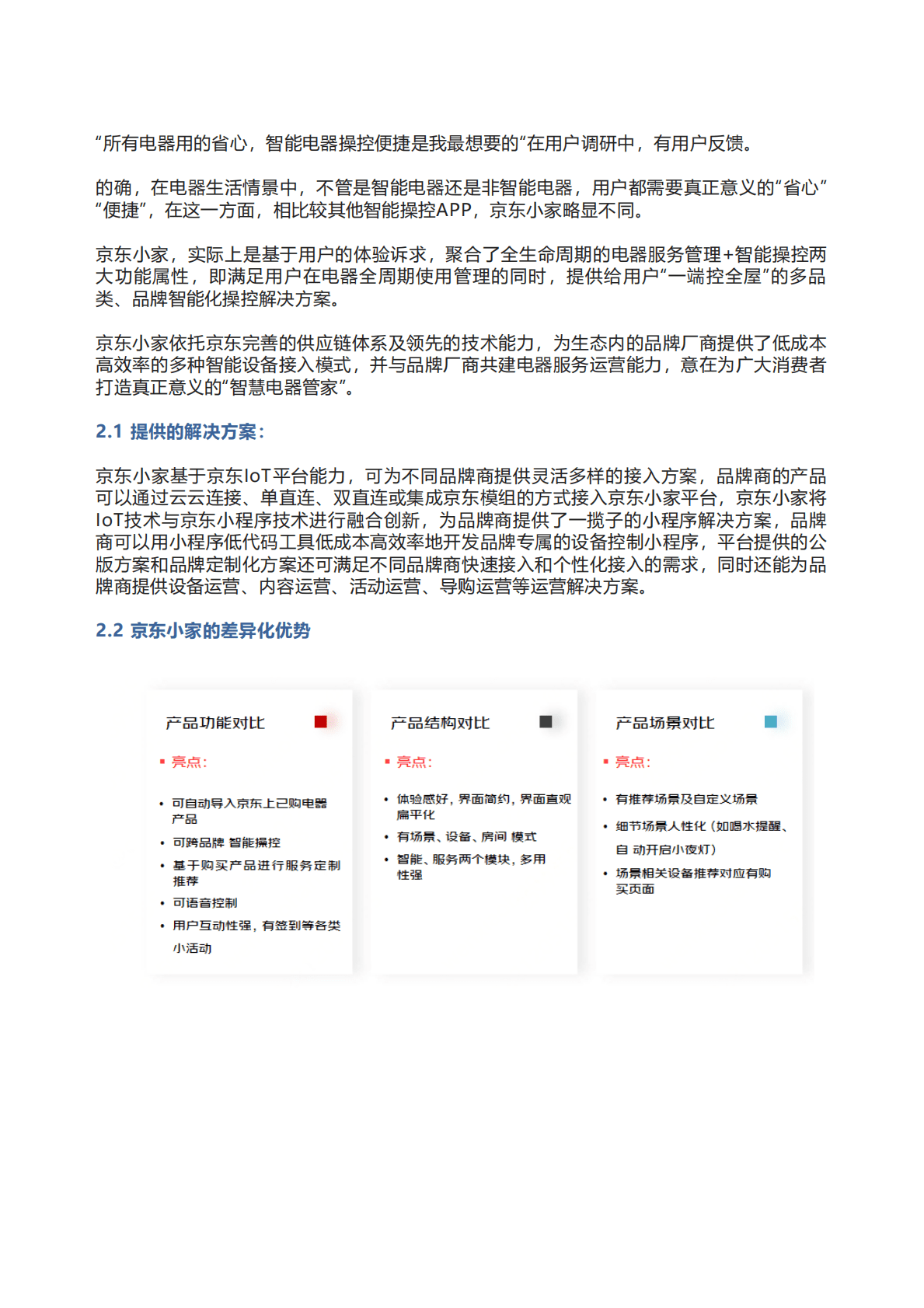 “所有电器用的省心，智能电器操控便捷是我最想要的“在用户调研中，有用户反馈。

的确，在电器生活情景中，不管是智能电器还是非智能电器，用户都需要真正意义的“省心”“便捷”，在这一方面，相比较其他智能操控APP，京东小家略显不同。

京东小家，实际上是基于用户的体验诉求，聚合了全生命周期的电器服务管理+智能操控两大功能属性，即满足用户在电器全周期使用管理的同时，提供给用户“一端控全屋”的多品类、品牌智能化操控解决方案。

京东小家依托京东完善的供应链体系及领先的技术能力，为生态内的品牌厂商提供了低成本高效率的多种智能设备接入模式，并与品牌厂商共建电器服务运营能力，意在为广大消费者打造真正意义的“智慧电器管家”。

2.1 提供的解决方案：

京东小家基于京东IoT平台能力，可为不同品牌商提供灵活多样的接入方案，品牌商的产品可以通过云云连接、单直连、双直连或集成京东模组的方式接入京东小家平台，京东小家将IoT技术与京东小程序技术进行融合创新，为品牌商提供了一揽子的小程序解决方案，品牌商可以用小程序低代码工具低成本高效率地开发品牌专属的设备控制小程序，平台提供的公版方案和品牌定制化方案还可满足不同品牌商快速接入和个性化接入的需求，同时还能为品牌商提供设备运营、内容运营、活动运营、导购运营等运营解决方案。

2.2 京东小家的差异化优势

产品功能对比

▪ 亮点：

• 可自动导入京东上已购电器产品
• 可跨品牌 智能操控
• 基于购买产品进行服务定制推荐
• 可语音控制
• 用户互动性强，有签到等各类小活动

产品结构对比

▪ 亮点：

• 体验感好，界面简约，界面直观扁平化
• 有场景、设备、房间 模式
• 智能、服务两个模块，多用性强

产品场景对比

▪ 亮点：

• 有推荐场景及自定义场景
• 细节场景人性化（如喝水提醒、自 动开启小夜灯）
• 场景相关设备推荐对应有购买页面